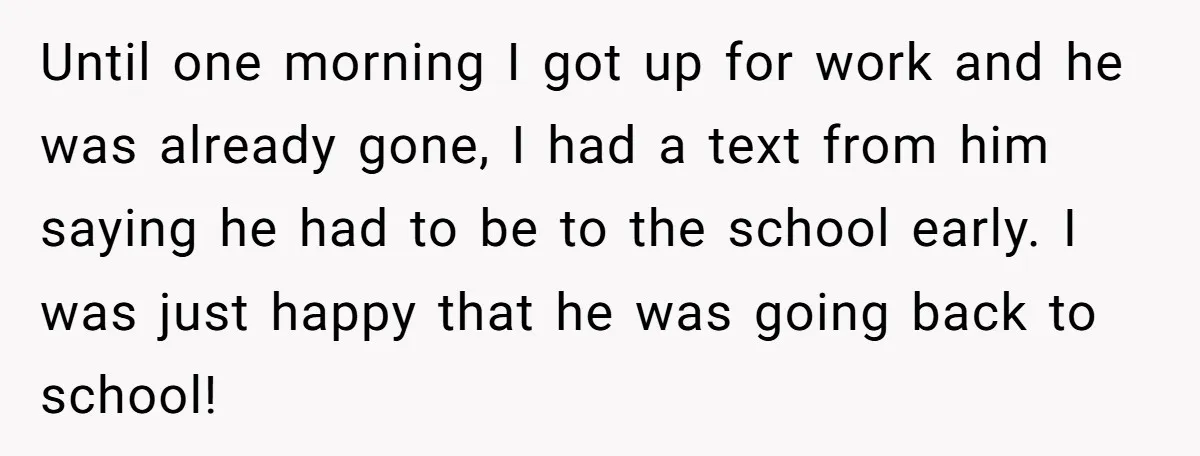 Until one morning I got up for work and he was already gone, I had a text from him saying he had to be to the school early. I was just happy that he was going back to school!